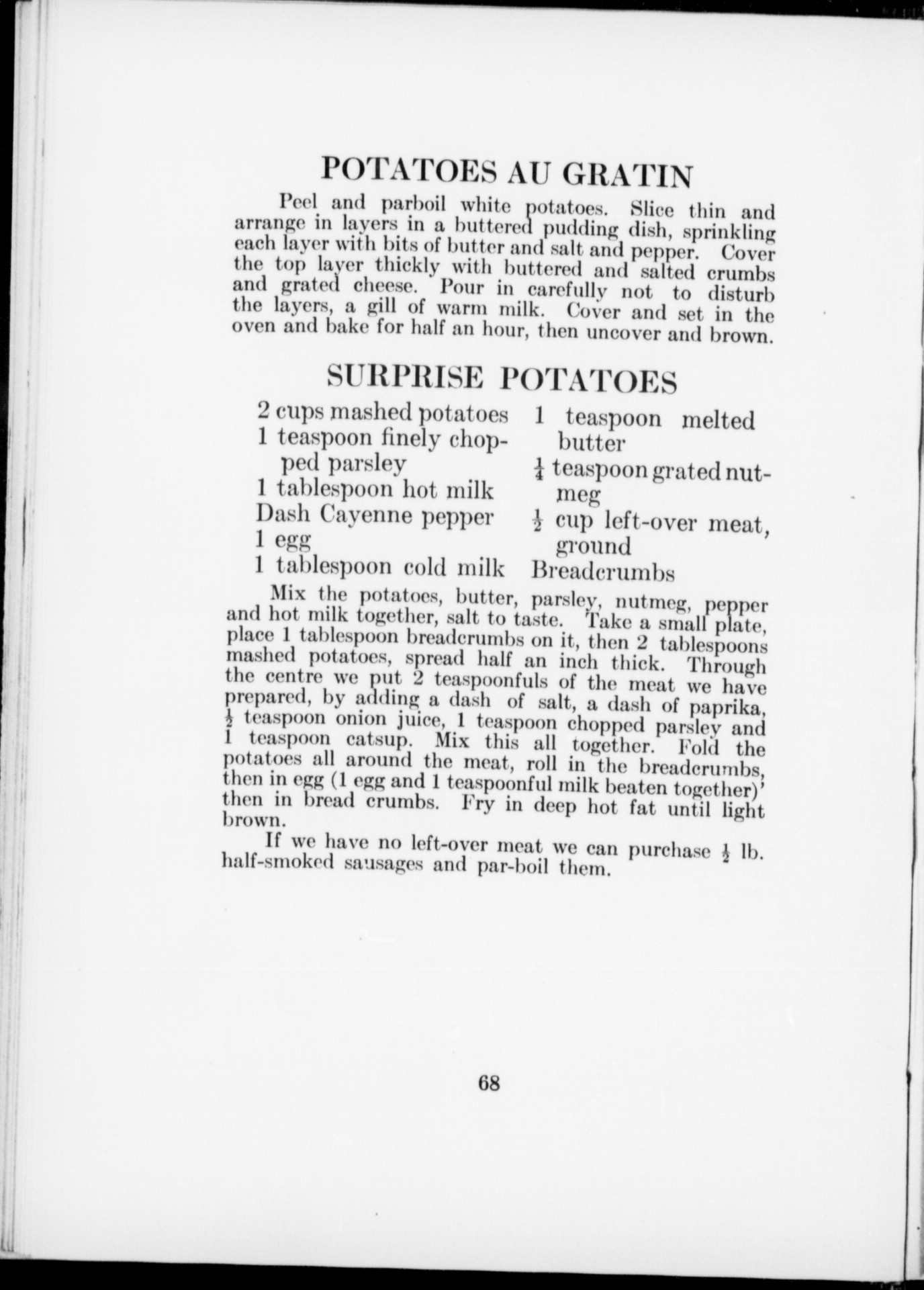 POTATOES AU GRATIN

Peel and parboil white potatoes. Slice thin and arrange in layers in a buttered pudding dish, sprinkling each layer with bits of butter and salt and pepper. Cover the top layer thickly with buttered and salted crumbs and grated cheese. Pour in carefully not to disturb the layers, a gill of warm milk. Cover and set in the oven and bake for half an hour, then uncover and brown.

SURPRISE POTATOES

2 cups mashed potatoes
1 teaspoon finely chopped parsley
1 tablespoon hot milk
Dash Cayenne pepper
1 egg
1 tablespoon cold milk

1 teaspoon melted butter
$\frac{1}{4}$ teaspoon grated nutmeg
$\frac{1}{2}$ cup left-over meat, ground
Breadcrumbs

Mix the potatoes, butter, parsley, nutmeg, pepper and hot milk together, salt to taste. Take a small plate, place 1 tablespoon breadcrumbs on it, then 2 tablespoons mashed potatoes, spread half an inch thick. Through the centre we put 2 teaspoonfuls of the meat we have prepared, by adding a dash of salt, a dash of paprika, $\frac{1}{2}$ teaspoon onion juice, 1 teaspoon chopped parsley and 1 teaspoon catsup. Mix this all together. Fold the potatoes all around the meat, roll in the breadcrumbs, then in egg (1 egg and 1 teaspoonful milk beaten together)' then in bread crumbs. Fry in deep hot fat until light brown.

If we have no left-over meat we can purchase $\frac{1}{2}$ lb. half-smoked sausages and par-boil them.

68